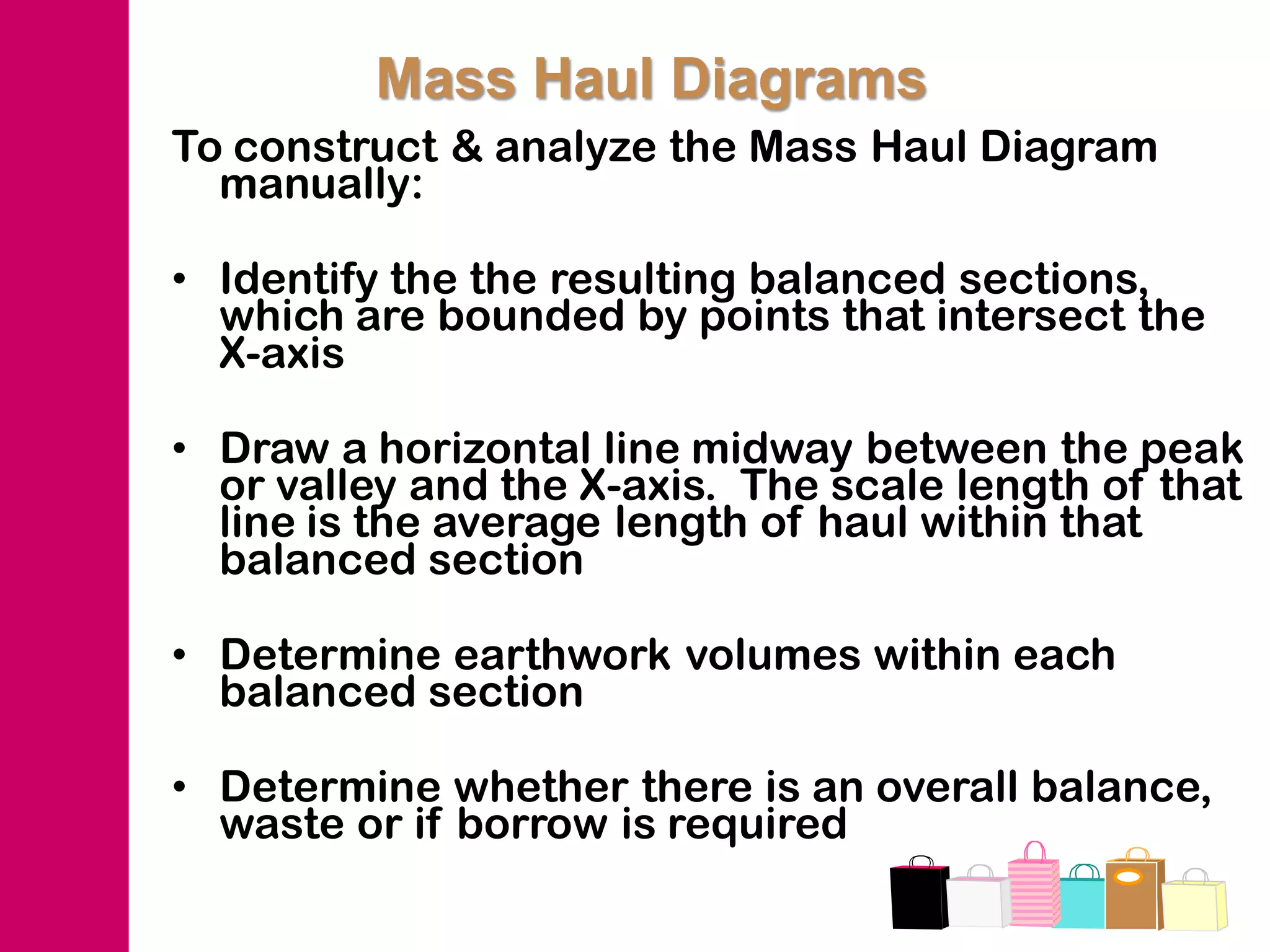 Mass Haul Diagrams

To construct & analyze the Mass Haul Diagram manually:

• Identify the the resulting balanced sections, which are bounded by points that intersect the X-axis

• Draw a horizontal line midway between the peak or valley and the X-axis.  The scale length of that line is the average length of haul within that balanced section

• Determine earthwork volumes within each balanced section

• Determine whether there is an overall balance, waste or if borrow is required